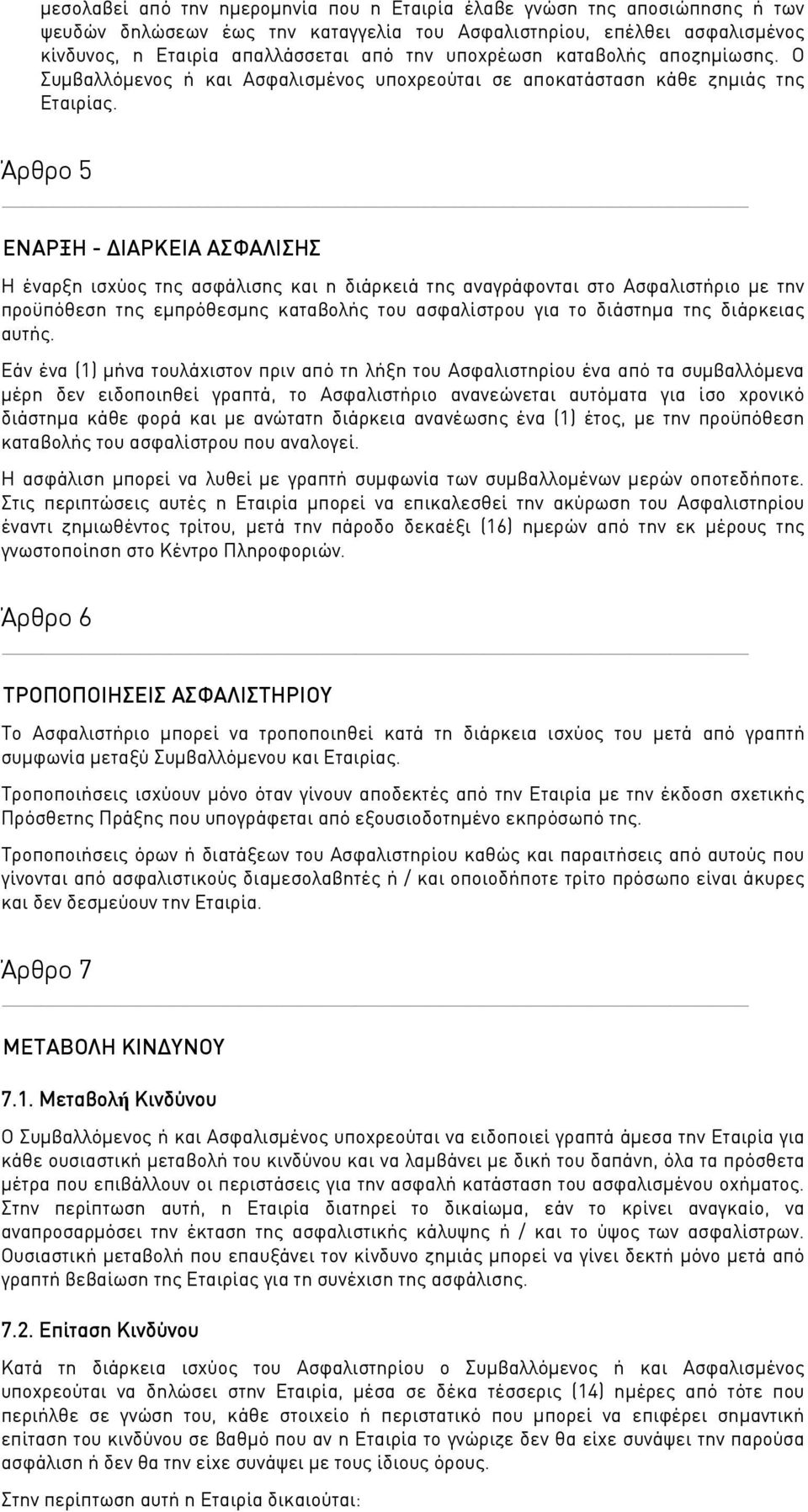 μεσολαβεί από την ημερομηνία που η Εταιρία έλαβε γνώση της αποσιώπησης ή των ψευδών δηλώσεων έως την καταγγελία του Ασφαλιστηρίου, επέλθει ασφαλισμένος κίνδυνος, η Εταιρία απαλλάσσεται από την υποχρέωση καταβολής αποζημίωσης. Ο Συμβαλλόμενος ή και Ασφαλισμένος υποχρεούται σε αποκατάσταση κάθε ζημιάς της Εταιρίας.

Άρθρο 5

ΕΝΑΡΞΗ - ΔΙΑΡΚΕΙΑ ΑΣΦΑΛΙΣΗΣ

Η έναρξη ισχύος της ασφάλισης και η διάρκειά της αναγράφονται στο Ασφαλιστήριο με την προϋπόθεση της εμπρόθεσμης καταβολής του ασφαλίστρου για το διάστημα της διάρκειας αυτής.

Εάν ένα (1) μήνα τουλάχιστον πριν από τη λήξη του Ασφαλιστηρίου ένα από τα συμβαλλόμενα μέρη δεν ειδοποιηθεί γραπτά, το Ασφαλιστήριο ανανεώνεται αυτόματα για ίσο χρονικό διάστημα κάθε φορά και με ανώτατη διάρκεια ανανέωσης ένα (1) έτος, με την προϋπόθεση καταβολής του ασφαλίστρου που αναλογεί.

Η ασφάλιση μπορεί να λυθεί με γραπτή συμφωνία των συμβαλλομένων μερών οποτεδήποτε. Στις περιπτώσεις αυτές η Εταιρία μπορεί να επικαλεσθεί την ακύρωση του Ασφαλιστηρίου έναντι ζημιωθέντος τρίτου, μετά την πάροδο δεκαέξι (16) ημερών από την εκ μέρους της γνωστοποίηση στο Κέντρο Πληροφοριών.

Άρθρο 6

ΤΡΟΠΟΠΟΙΗΣΕΙΣ ΑΣΦΑΛΙΣΤΗΡΙΟΥ

Το Ασφαλιστήριο μπορεί να τροποποιηθεί κατά τη διάρκεια ισχύος του μετά από γραπτή συμφωνία μεταξύ Συμβαλλόμενου και Εταιρίας.

Τροποποιήσεις ισχύουν μόνο όταν γίνουν αποδεκτές από την Εταιρία με την έκδοση σχετικής Πρόσθετης Πράξης που υπογράφεται από εξουσιοδοτημένο εκπρόσωπό της.

Τροποποιήσεις όρων ή διατάξεων του Ασφαλιστηρίου καθώς και παραιτήσεις από αυτούς που γίνονται από ασφαλιστικούς διαμεσολαβητές ή / και οποιοδήποτε τρίτο πρόσωπο είναι άκυρες και δεν δεσμεύουν την Εταιρία.

Άρθρο 7

ΜΕΤΑΒΟΛΗ ΚΙΝΔΥΝΟΥ

7.1. Μεταβολή Κινδύνου

Ο Συμβαλλόμενος ή και Ασφαλισμένος υποχρεούται να ειδοποιεί γραπτά άμεσα την Εταιρία για κάθε ουσιαστική μεταβολή του κινδύνου και να λαμβάνει με δική του δαπάνη, όλα τα πρόσθετα μέτρα που επιβάλλουν οι περιστάσεις για την ασφαλή κατάσταση του ασφαλισμένου οχήματος. Στην περίπτωση αυτή, η Εταιρία διατηρεί το δικαίωμα, εάν το κρίνει αναγκαίο, να αναπροσαρμόσει την έκταση της ασφαλιστικής κάλυψης ή / και το ύψος των ασφαλίστρων. Ουσιαστική μεταβολή που επαυξάνει τον κίνδυνο ζημιάς μπορεί να γίνει δεκτή μόνο μετά από γραπτή βεβαίωση της Εταιρίας για τη συνέχιση της ασφάλισης.

7.2. Επίταση Κινδύνου

Κατά τη διάρκεια ισχύος του Ασφαλιστηρίου ο Συμβαλλόμενος ή και Ασφαλισμένος υποχρεούται να δηλώσει στην Εταιρία, μέσα σε δέκα τέσσερις (14) ημέρες από τότε που περιήλθε σε γνώση του, κάθε στοιχείο ή περιστατικό που μπορεί να επιφέρει σημαντική επίταση του κινδύνου σε βαθμό που αν η Εταιρία το γνώριζε δεν θα είχε συνάψει την παρούσα ασφάλιση ή δεν θα την είχε συνάψει με τους ίδιους όρους.

Στην περίπτωση αυτή η Εταιρία δικαιούται: